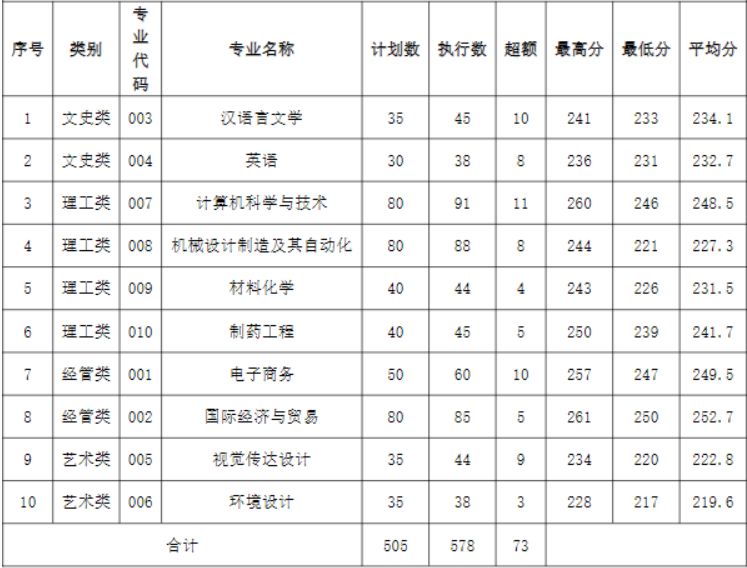 | 序号 | 类别 | 专业代码 | 专业名称 | 计划数 | 执行数 | 超额 | 最高分 | 最低分 | 平均分 |
|---|---|---|---|---|---|---|---|---|---|
| 1 | 文史类 | 003 | 汉语言文学 | 35 | 45 | 10 | 241 | 233 | 234.1 |
| 2 | 文史类 | 004 | 英语 | 30 | 38 | 8 | 236 | 231 | 232.7 |
| 3 | 理工类 | 007 | 计算机科学与技术 | 80 | 91 | 11 | 260 | 246 | 248.5 |
| 4 | 理工类 | 008 | 机械设计制造及其自动化 | 80 | 88 | 8 | 244 | 221 | 227.3 |
| 5 | 理工类 | 009 | 材料化学 | 40 | 44 | 4 | 243 | 226 | 231.5 |
| 6 | 理工类 | 010 | 制药工程 | 40 | 45 | 5 | 250 | 239 | 241.7 |
| 7 | 经管类 | 001 | 电子商务 | 50 | 60 | 10 | 257 | 247 | 249.5 |
| 8 | 经管类 | 002 | 国际经济与贸易 | 80 | 85 | 5 | 261 | 250 | 252.7 |
| 9 | 艺术类 | 005 | 视觉传达设计 | 35 | 44 | 9 | 234 | 220 | 222.8 |
| 10 | 艺术类 | 006 | 环境设计 | 35 | 38 | 3 | 228 | 217 | 219.6 |
| 合计 | | | | 505 | 578 | 73 | | | |